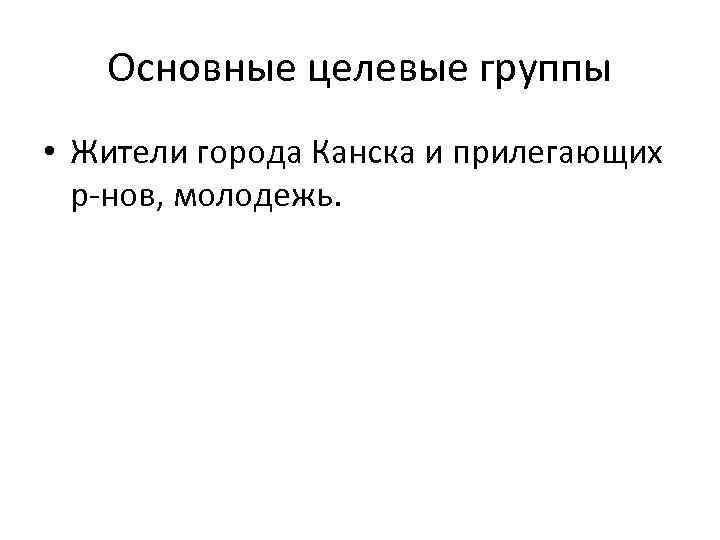 Основные целевые группы

• Жители города Канска и прилегающих р-нов, молодежь.